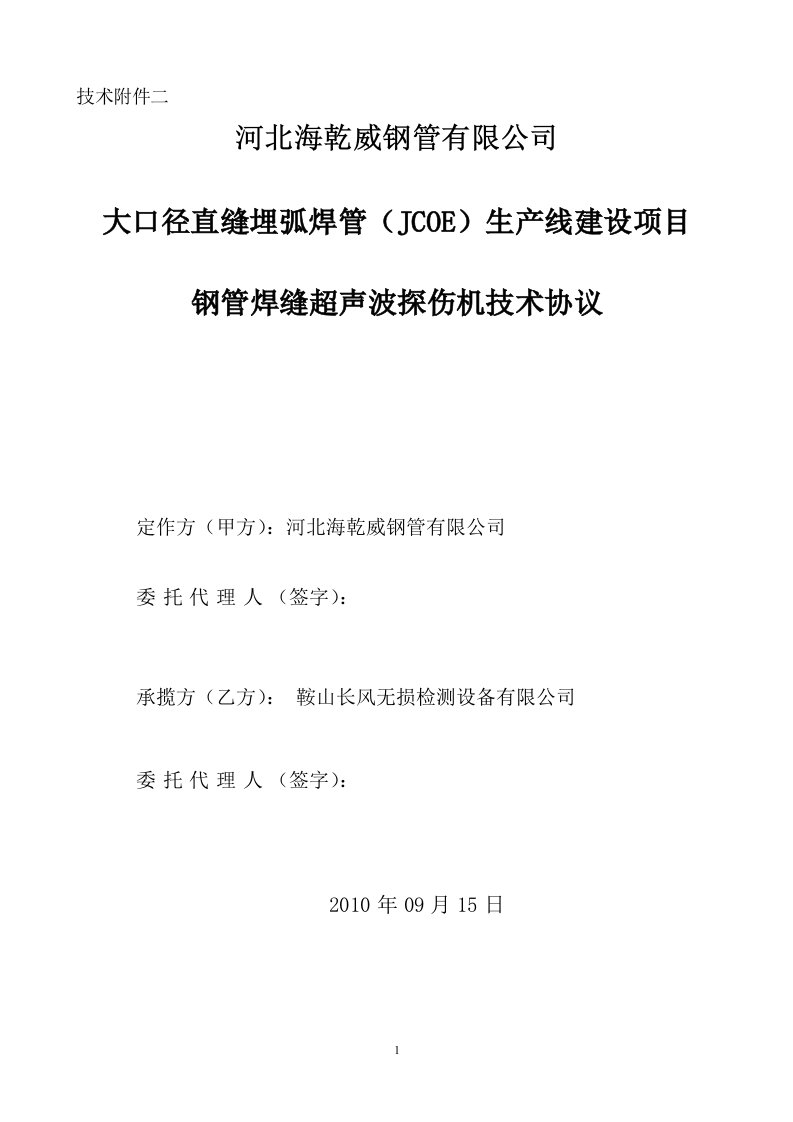 技术附件二

河北海乾威钢管有限公司

大口径直缝埋弧焊管（JCOE）生产线建设项目

钢管焊缝超声波探伤机技术协议

定作方（甲方）：河北海乾威钢管有限公司

委 托 代 理 人 （签字）：

承揽方（乙方）： 鞍山长风无损检测设备有限公司

委 托 代 理 人 （签字）：

2010 年 09 月 15 日

1